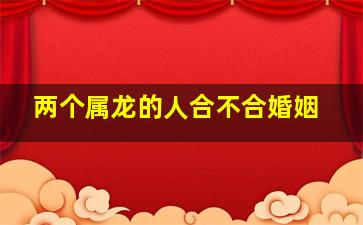 两个属龙的人合不合婚姻